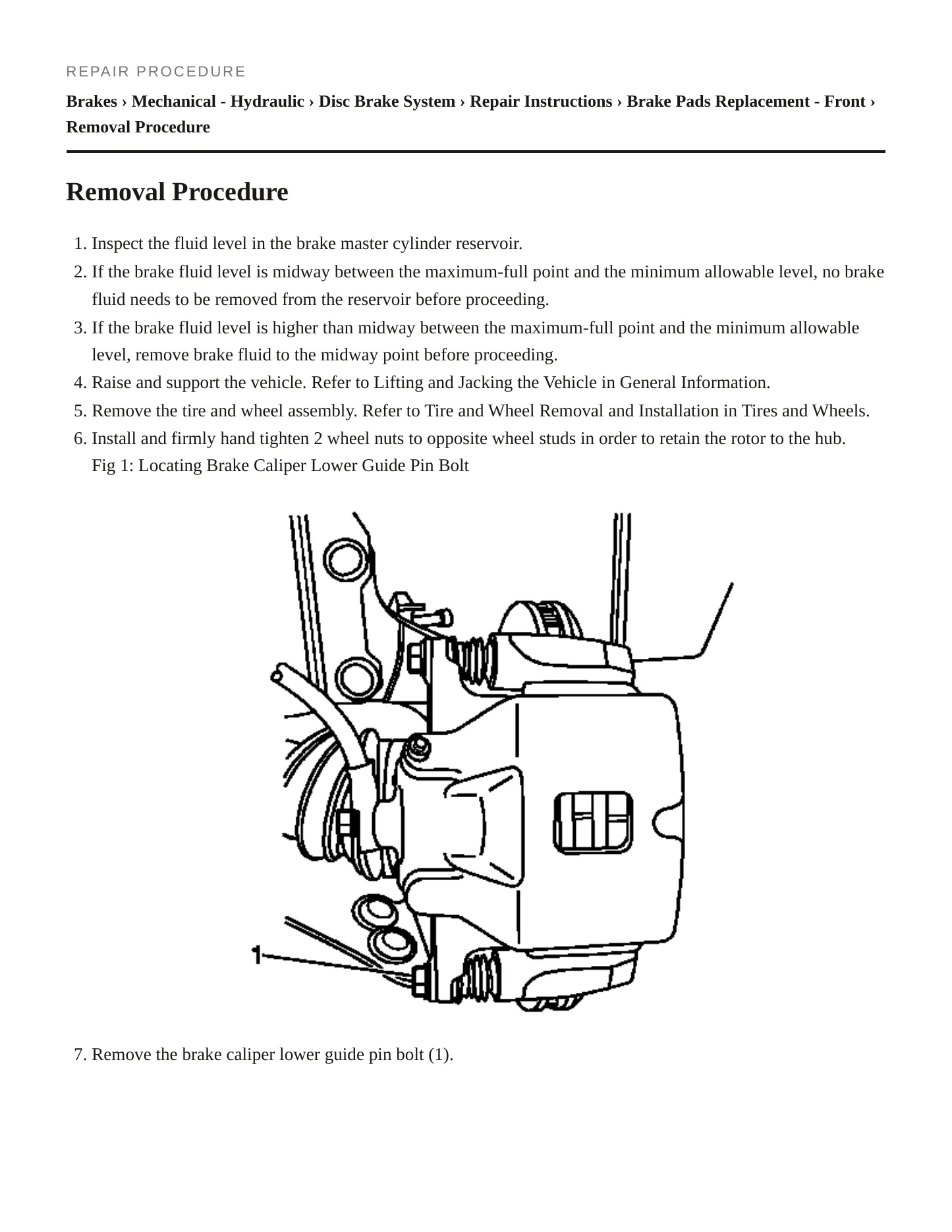 REPAIR PROCEDURE

Brakes › Mechanical - Hydraulic › Disc Brake System › Repair Instructions › Brake Pads Replacement - Front › Removal Procedure

Removal Procedure

1. Inspect the fluid level in the brake master cylinder reservoir.
2. If the brake fluid level is midway between the maximum-full point and the minimum allowable level, no brake fluid needs to be removed from the reservoir before proceeding.
3. If the brake fluid level is higher than midway between the maximum-full point and the minimum allowable level, remove brake fluid to the midway point before proceeding.
4. Raise and support the vehicle. Refer to Lifting and Jacking the Vehicle in General Information.
5. Remove the tire and wheel assembly. Refer to Tire and Wheel Removal and Installation in Tires and Wheels.
6. Install and firmly hand tighten 2 wheel nuts to opposite wheel studs in order to retain the rotor to the hub.
Fig 1: Locating Brake Caliper Lower Guide Pin Bolt

1

7. Remove the brake caliper lower guide pin bolt (1).